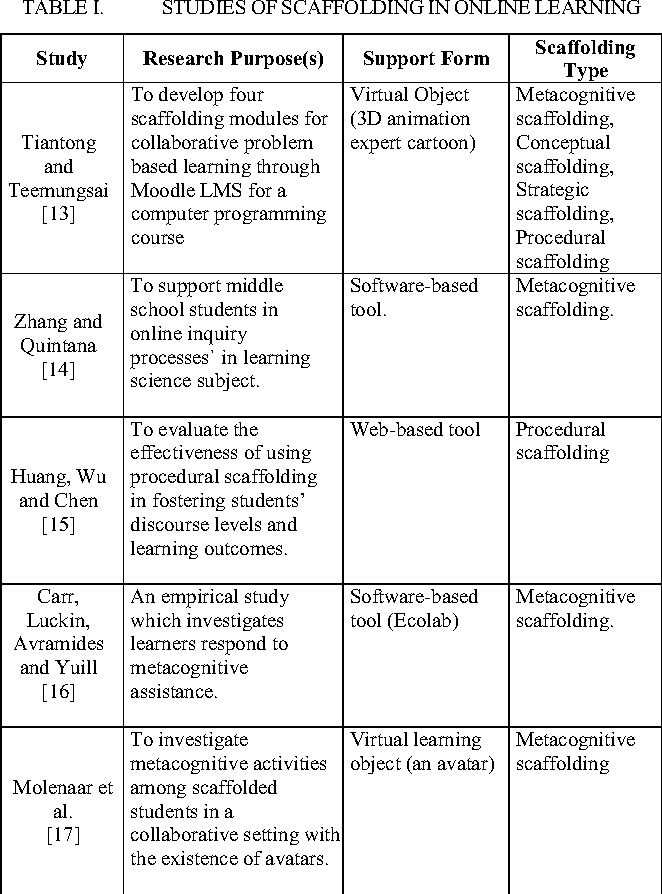 TABLE I. STUDIES OF SCAFFOLDING IN ONLINE LEARNING

| Study | Research Purpose(s) | Support Form | Scaffolding Type |
|---|---|---|---|
| Tiantong and Teemungsai [13] | To develop four scaffolding modules for collaborative problem based learning through Moodle LMS for a computer programming course | Virtual Object (3D animation expert cartoon) | Metacognitive scaffolding, Conceptual scaffolding, Strategic scaffolding, Procedural scaffolding |
| Zhang and Quintana [14] | To support middle school students in online inquiry processes` in learning science subject. | Software-based tool. | Metacognitive scaffolding. |
| Huang, Wu and Chen [15] | To evaluate the effectiveness of using procedural scaffolding in fostering students' discourse levels and learning outcomes. | Web-based tool | Procedural scaffolding |
| Carr, Luckin, Avramides and Yuill [16] | An empirical study which investigates learners respond to metacognitive assistance. | Software-based tool (Ecolab) | Metacognitive scaffolding. |
| Molenaar et al. [17] | To investigate metacognitive activities among scaffolded students in a collaborative setting with the existence of avatars. | Virtual learning object (an avatar) | Metacognitive scaffolding |